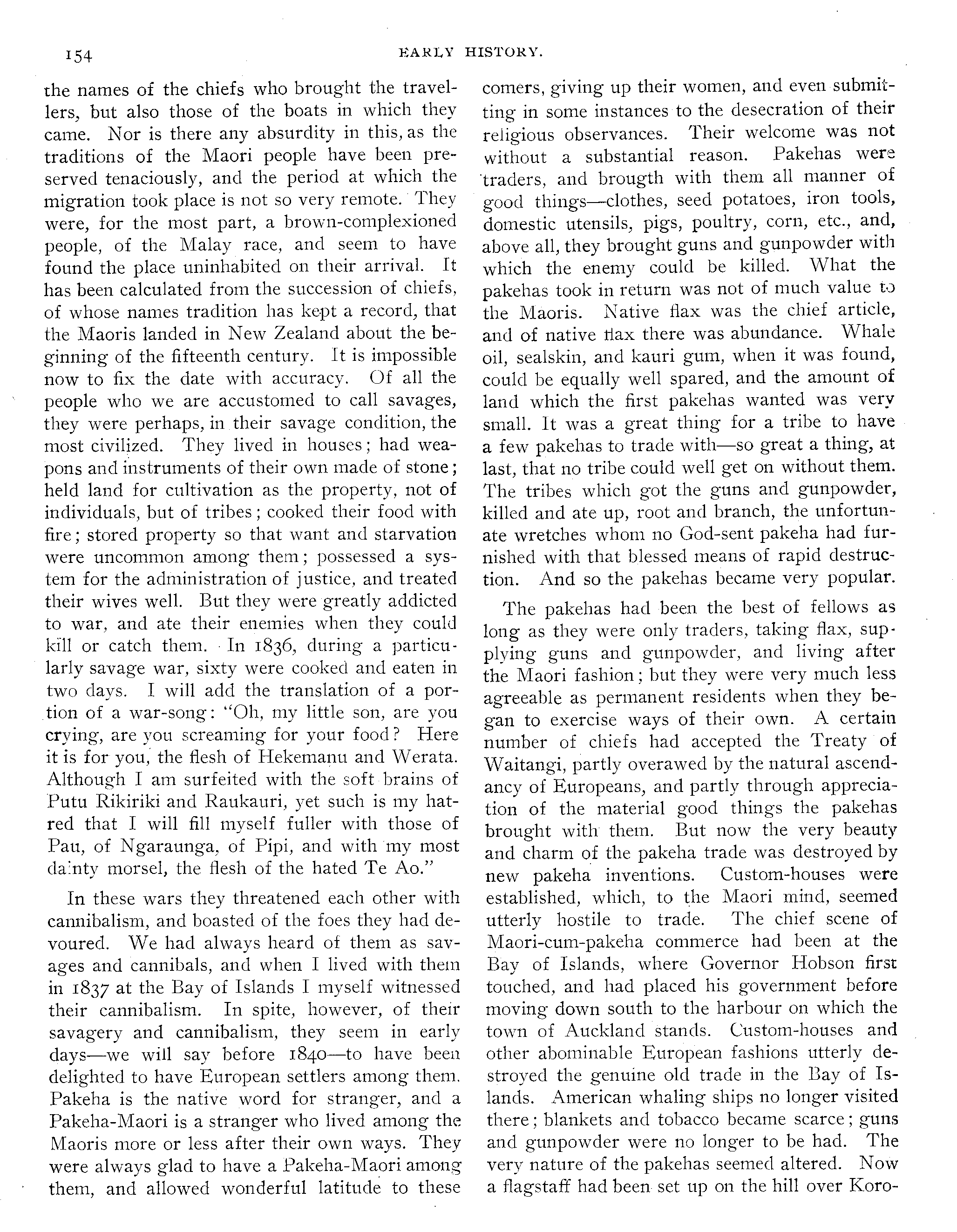 154

EARLY HISTORY.

the names of the chiefs who brought the travellers, but also those of the boats in which they came. Nor is there any absurdity in this, as the traditions of the Maori people have been preserved tenaciously, and the period at which the migration took place is not so very remote. They were, for the most part, a brown-complexioned people, of the Malay race, and seem to have found the place uninhabited on their arrival. It has been calculated from the succession of chiefs, of whose names tradition has kept a record, that the Maoris landed in New Zealand about the beginning of the fifteenth century. It is impossible now to fix the date with accuracy. Of all the people who we are accustomed to call savages, they were perhaps, in their savage condition, the most civilized. They lived in houses; had weapons and instruments of their own made of stone; held land for cultivation as the property, not of individuals, but of tribes; cooked their food with fire; stored property so that want and starvation were uncommon among them; possessed a system for the administration of justice, and treated their wives well. But they were greatly addicted to war, and ate their enemies when they could kill or catch them. In 1836, during a particularly savage war, sixty were cooked and eaten in two days. I will add the translation of a portion of a war-song: "Oh, my little son, are you crying, are you screaming for your food? Here it is for you, the flesh of Hekemanu and Werata. Although I am surfeited with the soft brains of Putu Rikiriki and Raukauri, yet such is my hatred that I will fill myself fuller with those of Pau, of Ngaraunga, of Pipi, and with my most dainty morsel, the flesh of the hated Te Ao."

In these wars they threatened each other with cannibalism, and boasted of the foes they had devoured. We had always heard of them as savages and cannibals, and when I lived with them in 1837 at the Bay of Islands I myself witnessed their cannibalism. In spite, however, of their savagery and cannibalism, they seem in early days—we will say before 1840—to have been delighted to have European settlers among them. Pakeha is the native word for stranger, and a Pakeha-Maori is a stranger who lived among the Maoris more or less after their own ways. They were always glad to have a Pakeha-Maori among them, and allowed wonderful latitude to these comers, giving up their women, and even submitting in some instances to the desecration of their religious observances. Their welcome was not without a substantial reason. Pakehas were traders, and brougth with them all manner of good things—clothes, seed potatoes, iron tools, domestic utensils, pigs, poultry, corn, etc., and, above all, they brought guns and gunpowder with which the enemy could be killed. What the pakehas took in return was not of much value to the Maoris. Native flax was the chief article, and of native flax there was abundance. Whale oil, sealskin, and kauri gum, when it was found, could be equally well spared, and the amount of land which the first pakehas wanted was very small. It was a great thing for a tribe to have a few pakehas to trade with—so great a thing, at last, that no tribe could well get on without them. The tribes which got the guns and gunpowder, killed and ate up, root and branch, the unfortunate wretches whom no God-sent pakeha had furnished with that blessed means of rapid destruction. And so the pakehas became very popular.

The pakehas had been the best of fellows as long as they were only traders, taking flax, supplying guns and gunpowder, and living after the Maori fashion; but they were very much less agreeable as permanent residents when they began to exercise ways of their own. A certain number of chiefs had accepted the Treaty of Waitangi, partly overawed by the natural ascendancy of Europeans, and partly through appreciation of the material good things the pakehas brought with them. But now the very beauty and charm of the pakeha trade was destroyed by new pakeha inventions. Custom-houses were established, which, to the Maori mind, seemed utterly hostile to trade. The chief scene of Maori-cum-pakeha commerce had been at the Bay of Islands, where Governor Hobson first touched, and had placed his government before moving down south to the harbour on which the town of Auckland stands. Custom-houses and other abominable European fashions utterly destroyed the genuine old trade in the Bay of Islands. American whaling ships no longer visited there; blankets and tobacco became scarce; guns and gunpowder were no longer to be had. The very nature of the pakehas seemed altered. Now a flagstaff had been set up on the hill over Koro-